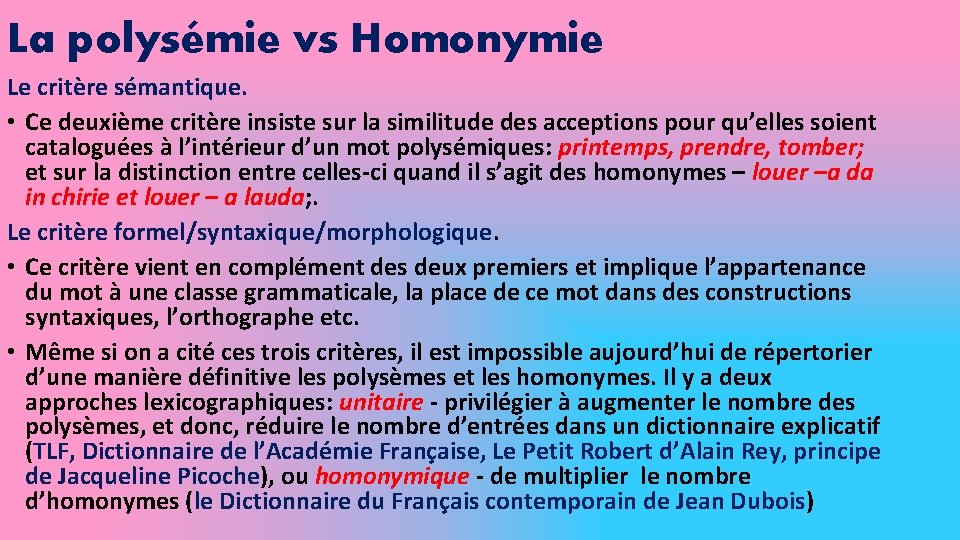 La polysémie vs Homonymie

Le critère sémantique.

• Ce deuxième critère insiste sur la similitude des acceptions pour qu'elles soient cataloguées à l'intérieur d'un mot polysémiques: printemps, prendre, tomber; et sur la distinction entre celles-ci quand il s'agit des homonymes – louer –a da in chirie et louer – a lauda;.

Le critère formel/syntaxique/morphologique.

• Ce critère vient en complément des deux premiers et implique l'appartenance du mot à une classe grammaticale, la place de ce mot dans des constructions syntaxiques, l'orthographe etc.

• Même si on a cité ces trois critères, il est impossible aujourd'hui de répertorier d'une manière définitive les polysèmes et les homonymes. Il y a deux approches lexicographiques: unitaire - privilégier à augmenter le nombre des polysèmes, et donc, réduire le nombre d'entrées dans un dictionnaire explicatif (TLF, Dictionnaire de l'Académie Française, Le Petit Robert d'Alain Rey, principe de Jacqueline Picoche), ou homonymique - de multiplier le nombre d'homonymes (le Dictionnaire du Français contemporain de Jean Dubois)